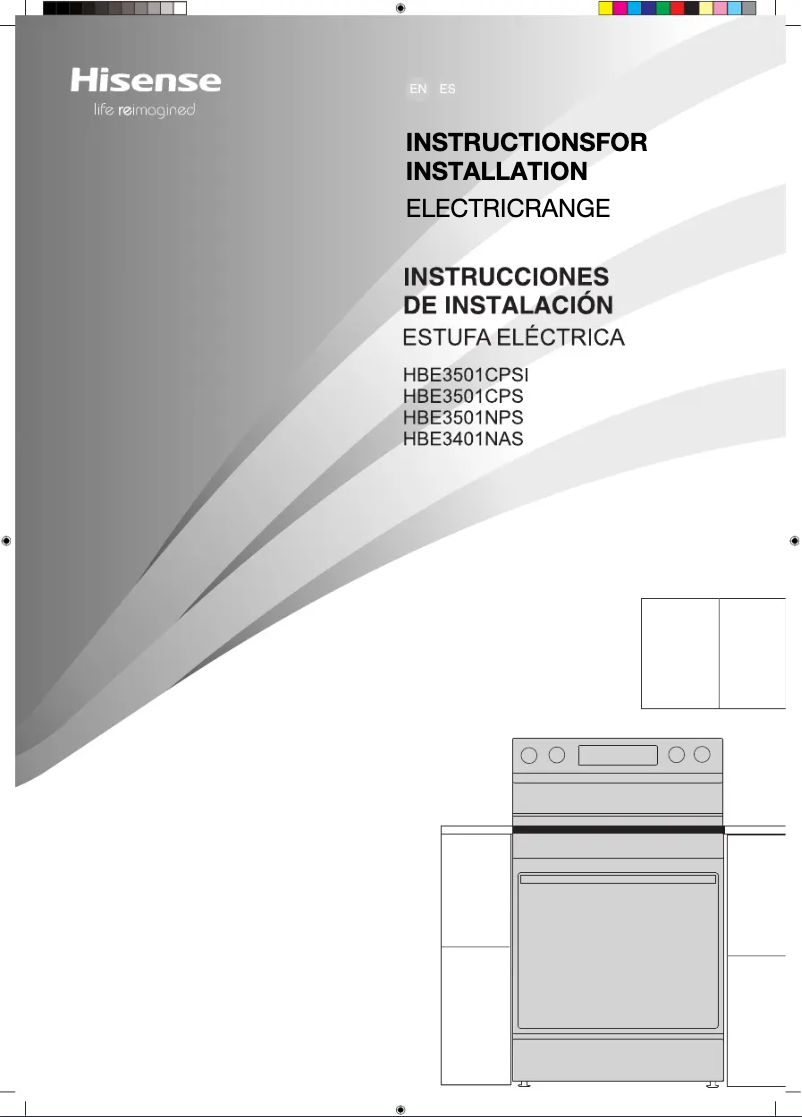 Hisense
life reimagined

EN ES

INSTRUCTIONSFOR
INSTALLATION
ELECTRICRANGE

INSTRUCCIONES
DE INSTALACIÓN
ESTUFA ELÉCTRICA

HBE3501CPSI
HBE3501CPS
HBE3501NPS
HBE3401NAS